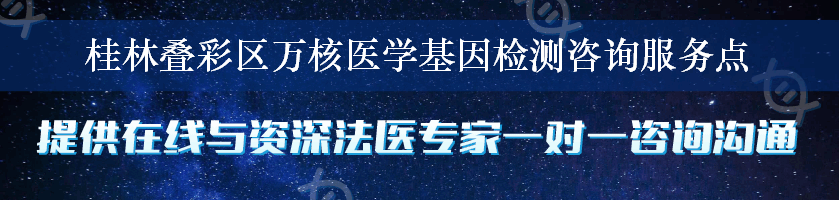 桂林叠彩区万核医学基因检测咨询服务点

提供在线与资深法医专家一对一咨询沟通